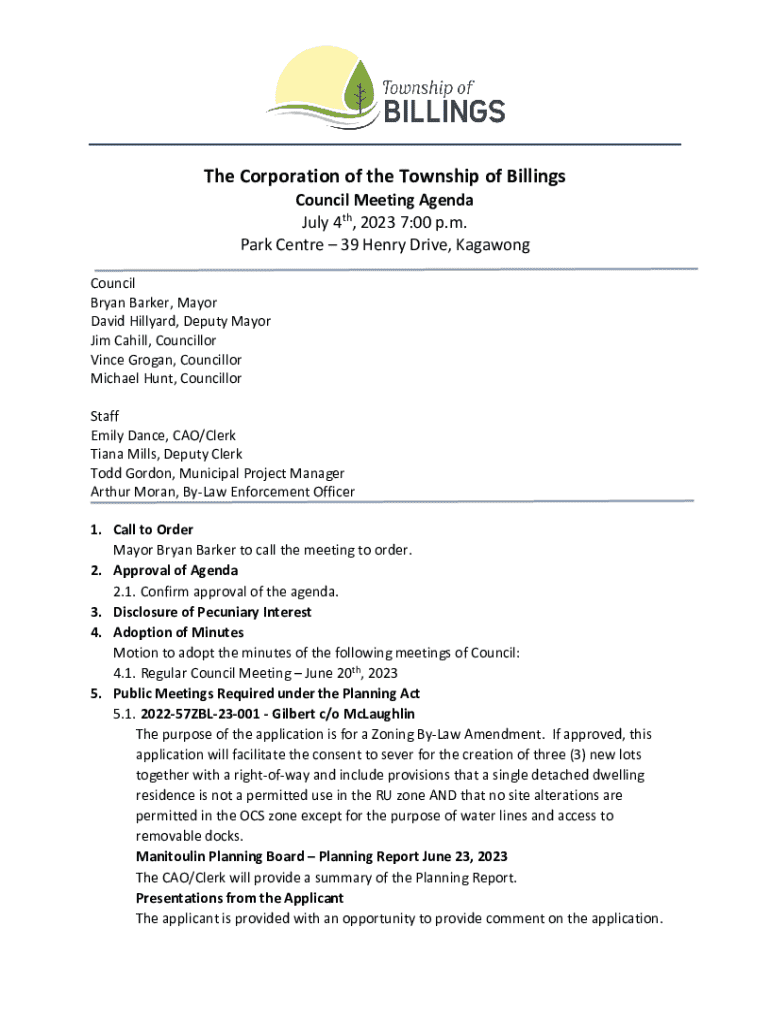 Township of
BILLINGS

The Corporation of the Township of Billings
Council Meeting Agenda
July 4$^{th}$, 2023 7:00 p.m.
Park Centre – 39 Henry Drive, Kagawong

Council
Bryan Barker, Mayor
David Hillyard, Deputy Mayor
Jim Cahill, Councillor
Vince Grogan, Councillor
Michael Hunt, Councillor

Staff
Emily Dance, CAO/Clerk
Tiana Mills, Deputy Clerk
Todd Gordon, Municipal Project Manager
Arthur Moran, By-Law Enforcement Officer

1. Call to Order
Mayor Bryan Barker to call the meeting to order.
2. Approval of Agenda
2.1. Confirm approval of the agenda.
3. Disclosure of Pecuniary Interest
4. Adoption of Minutes
Motion to adopt the minutes of the following meetings of Council:
4.1. Regular Council Meeting – June 20$^{th}$, 2023
5. Public Meetings Required under the Planning Act
5.1. 2022-57ZBL-23-001 - Gilbert c/o McLaughlin
The purpose of the application is for a Zoning By-Law Amendment. If approved, this application will facilitate the consent to sever for the creation of three (3) new lots together with a right-of-way and include provisions that a single detached dwelling residence is not a permitted use in the RU zone AND that no site alterations are permitted in the OCS zone except for the purpose of water lines and access to removable docks.
Manitoulin Planning Board – Planning Report June 23, 2023
The CAO/Clerk will provide a summary of the Planning Report.
Presentations from the Applicant
The applicant is provided with an opportunity to provide comment on the application.